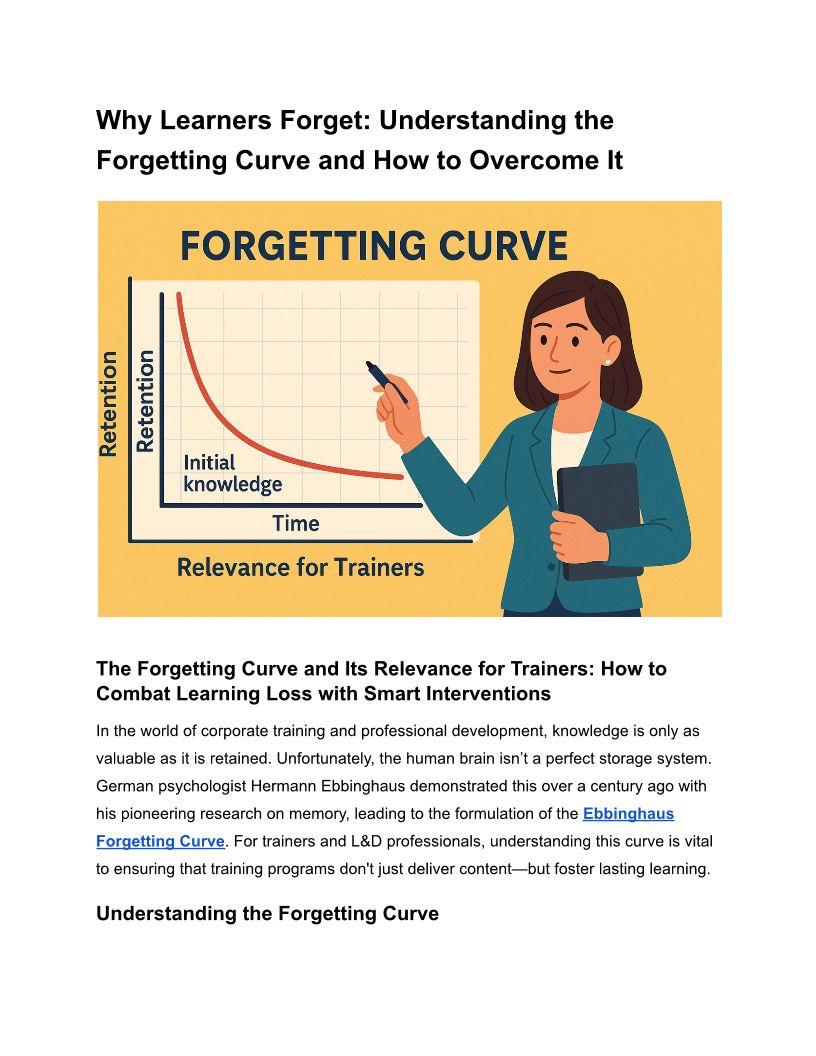 Why Learners Forget: Understanding the Forgetting Curve and How to Overcome It

FORGETTING CURVE

Retention

Retention

Initial knowledge

Time

Relevance for Trainers

The Forgetting Curve and Its Relevance for Trainers: How to Combat Learning Loss with Smart Interventions

In the world of corporate training and professional development, knowledge is only as valuable as it is retained. Unfortunately, the human brain isn't a perfect storage system. German psychologist Hermann Ebbinghaus demonstrated this over a century ago with his pioneering research on memory, leading to the formulation of the Ebbinghaus Forgetting Curve. For trainers and L&D professionals, understanding this curve is vital to ensuring that training programs don't just deliver content—but foster lasting learning.

Understanding the Forgetting Curve